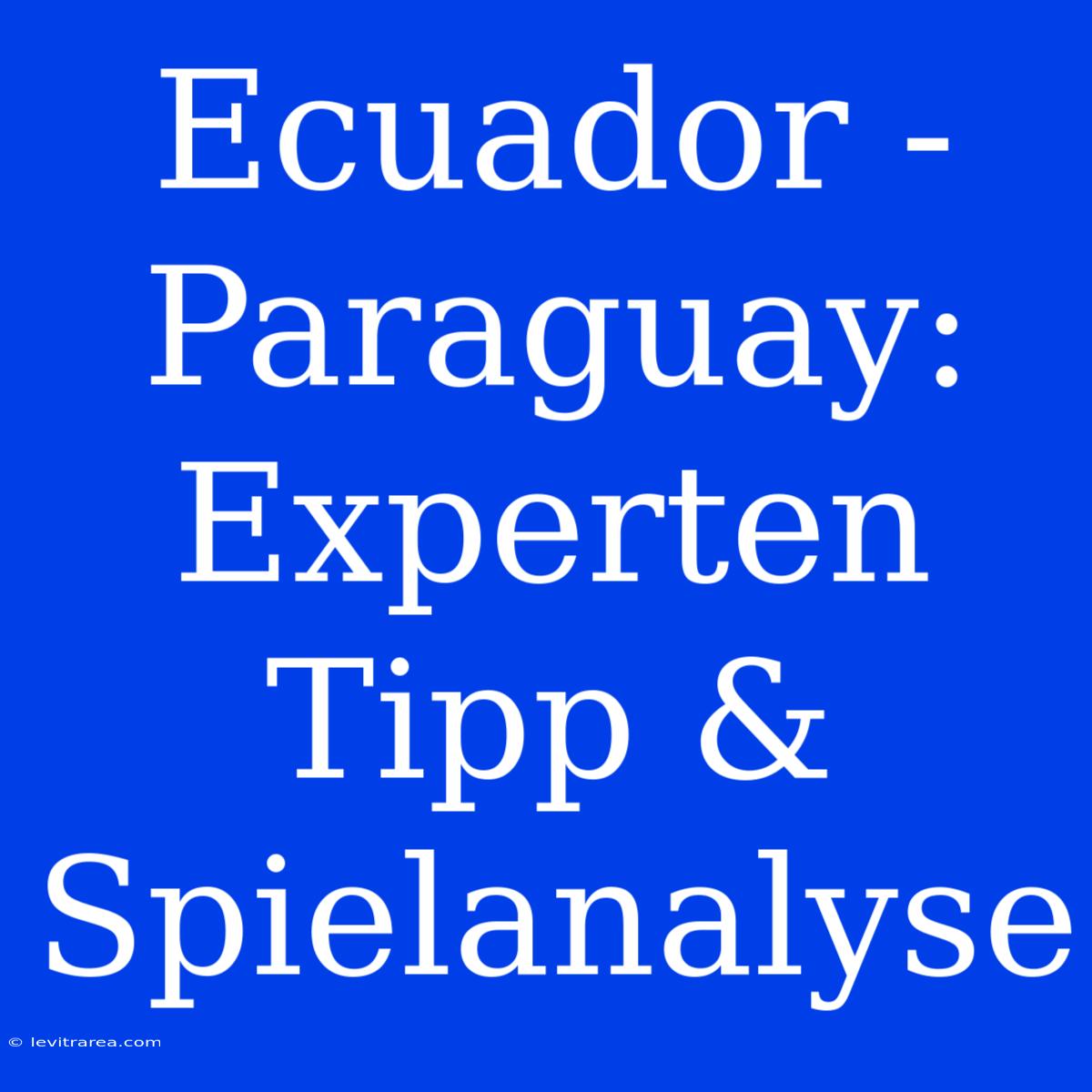 Ecuador - Paraguay: Experten Tipp & Spielanalyse

© levitrarea.com